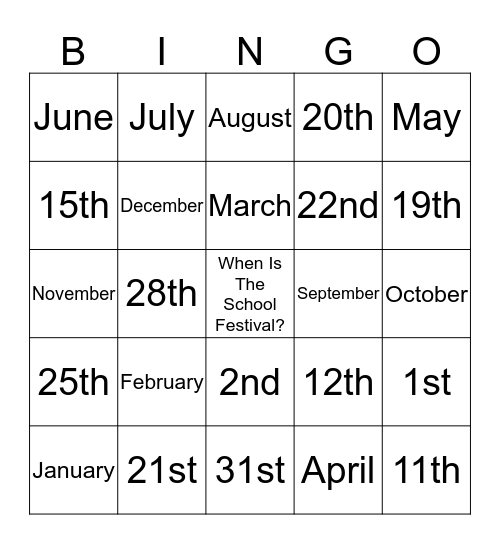 | B | I | N | G | O |
|---|---|---|---|---|
| June | July | August | 20th | May |
| 15th | December | March | 22nd | 19th |
| November | 28th | When Is The School Festival? | September | October |
| 25th | February | 2nd | 12th | 1st |
| January | 21st | 31st | April | 11th |